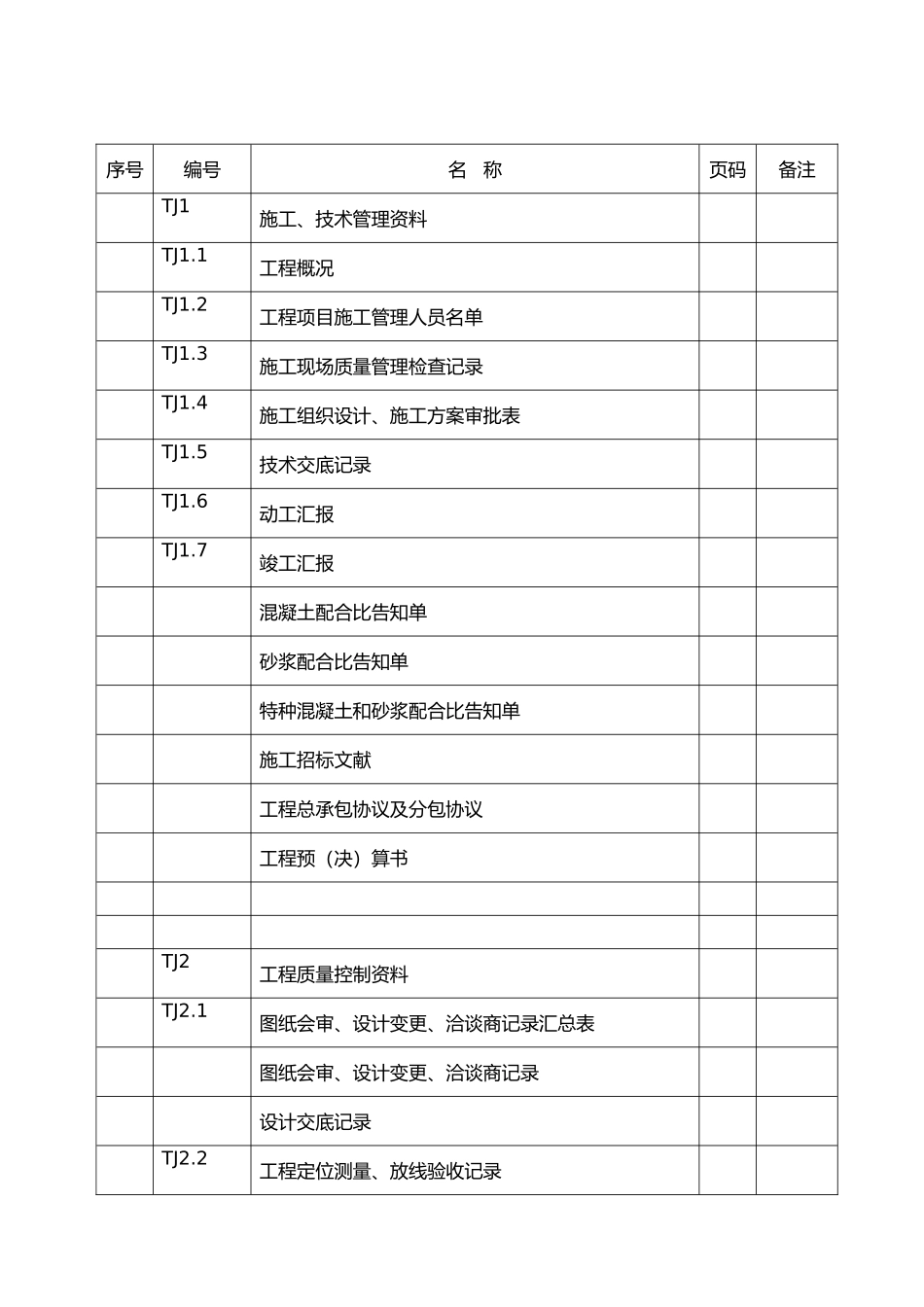 | 序号 | 编号 | 名　称 | 页码 | 备注 |
|---|---|---|---|---|
| | TJ1 | 施工、技术管理资料 | | |
| | TJ1.1 | 工程概况 | | |
| | TJ1.2 | 工程项目施工管理人员名单 | | |
| | TJ1.3 | 施工现场质量管理检查记录 | | |
| | TJ1.4 | 施工组织设计、施工方案审批表 | | |
| | TJ1.5 | 技术交底记录 | | |
| | TJ1.6 | 动工汇报 | | |
| | TJ1.7 | 竣工汇报 | | |
| | | 混凝土配合比告知单 | | |
| | | 砂浆配合比告知单 | | |
| | | 特种混凝土和砂浆配合比告知单 | | |
| | | 施工招标文献 | | |
| | | 工程总承包协议及分包协议 | | |
| | | 工程预（决）算书 | | |
| | | | | |
| | | | | |
| | TJ2 | 工程质量控制资料 | | |
| | TJ2.1 | 图纸会审、设计变更、洽谈商记录汇总表 | | |
| | | 图纸会审、设计变更、洽谈商记录 | | |
| | | 设计交底记录 | | |
| | TJ2.2 | 工程定位测量、放线验收记录 | | |